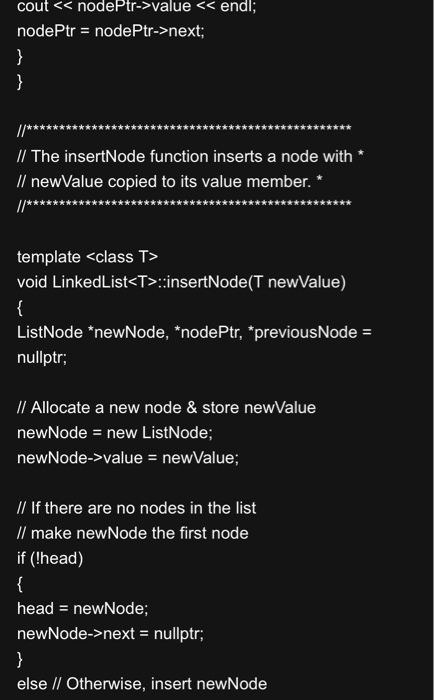 cout << nodePtr->value << endl;
nodePtr = nodePtr->next;
}
}

//**************************************************
// The insertNode function inserts a node with *
// newValue copied to its value member. *
//**************************************************

template <class T>
void LinkedList<T>::insertNode(T newValue)
{
ListNode *newNode, *nodePtr, *previousNode = nullptr;

// Allocate a new node & store newValue
newNode = new ListNode;
newNode->value = newValue;

// If there are no nodes in the list
// make newNode the first node
if (!head)
{
head = newNode;
newNode->next = nullptr;
}
else // Otherwise, insert newNode